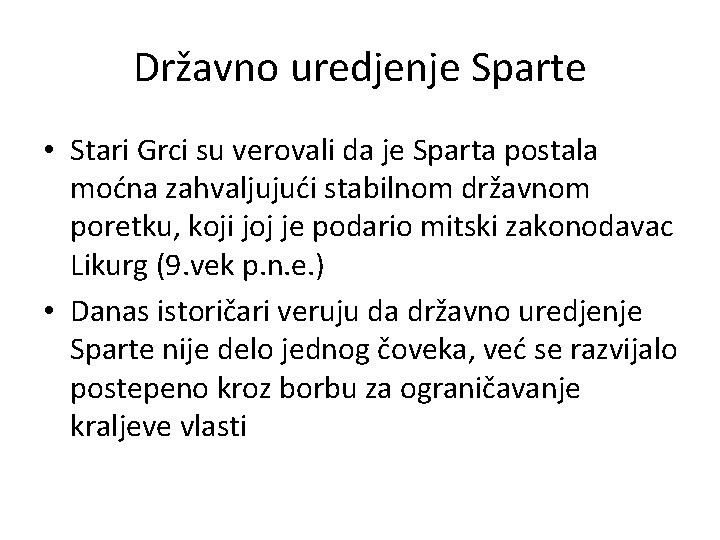 Državno uredjenje Sparte

• Stari Grci su verovali da je Sparta postala moćna zahvaljujući stabilnom državnom poretku, koji joj je podario mitski zakonodavac Likurg (9.vek p.n.e.)

• Danas istoričari veruju da državno uredjenje Sparte nije delo jednog čoveka, već se razvijalo postepeno kroz borbu za ograničavanje kraljeve vlasti